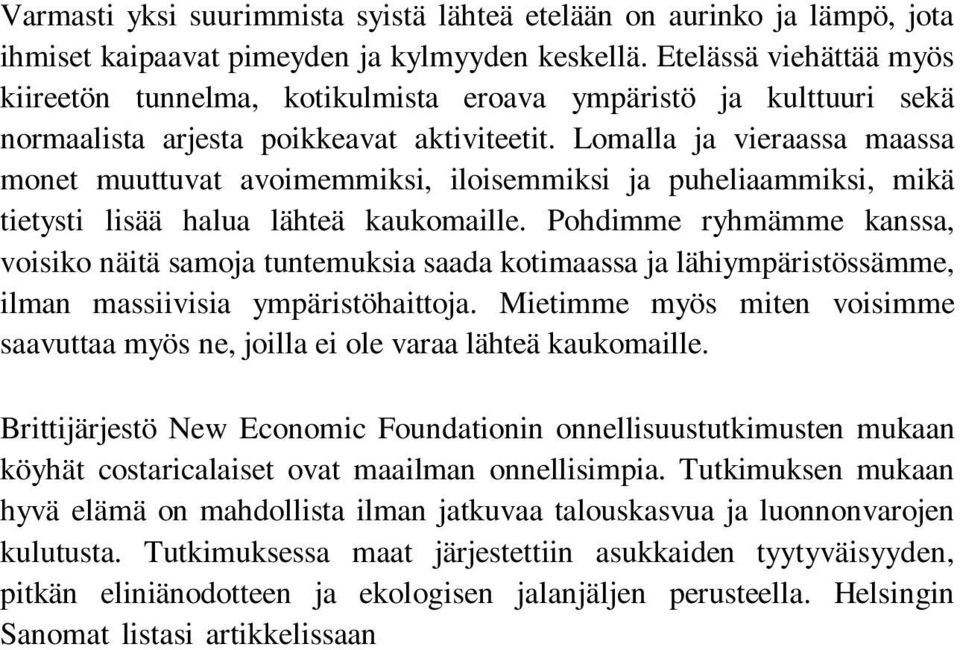 Varmasti yksi suurimmista syistä lähteä etelään on aurinko ja lämpö, jota ihmiset kaipaavat pimeyden ja kylmyyden keskellä. Etelässä viehättää myös kiireetön tunnelma, kotikulmista eroava ympäristö ja kulttuuri sekä normaalista arjesta poikkeavat aktiviteetit. Lomalla ja vieraassa maassa monet muuttuvat avoimemmiksi, iloisemmiksi ja puheliaammiksi, mikä tietysti lisää halua lähteä kaukomaille. Pohdimme ryhmämme kanssa, voisiko näitä samoja tuntemuksia saada kotimaassa ja lähiympäristössämme, ilman massiivisia ympäristöhaittoja. Mietimme myös miten voisimme saavuttaa myös ne, joilla ei ole varaa lähteä kaukomaille.

Brittijärjestö New Economic Foundationin onnellisuustutkimusten mukaan köyhät costaricalaiset ovat maailman onnellisimpia. Tutkimuksen mukaan hyvä elämä on mahdollista ilman jatkuvaa talouskasvua ja luonnonvarojen kulutusta. Tutkimuksessa maat järjestettiin asukkaiden tyytyväisyyden, pitkän eliniänodotteen ja ekologisen jalanjäljen perusteella. Helsingin Sanomat listasi artikkelissaan